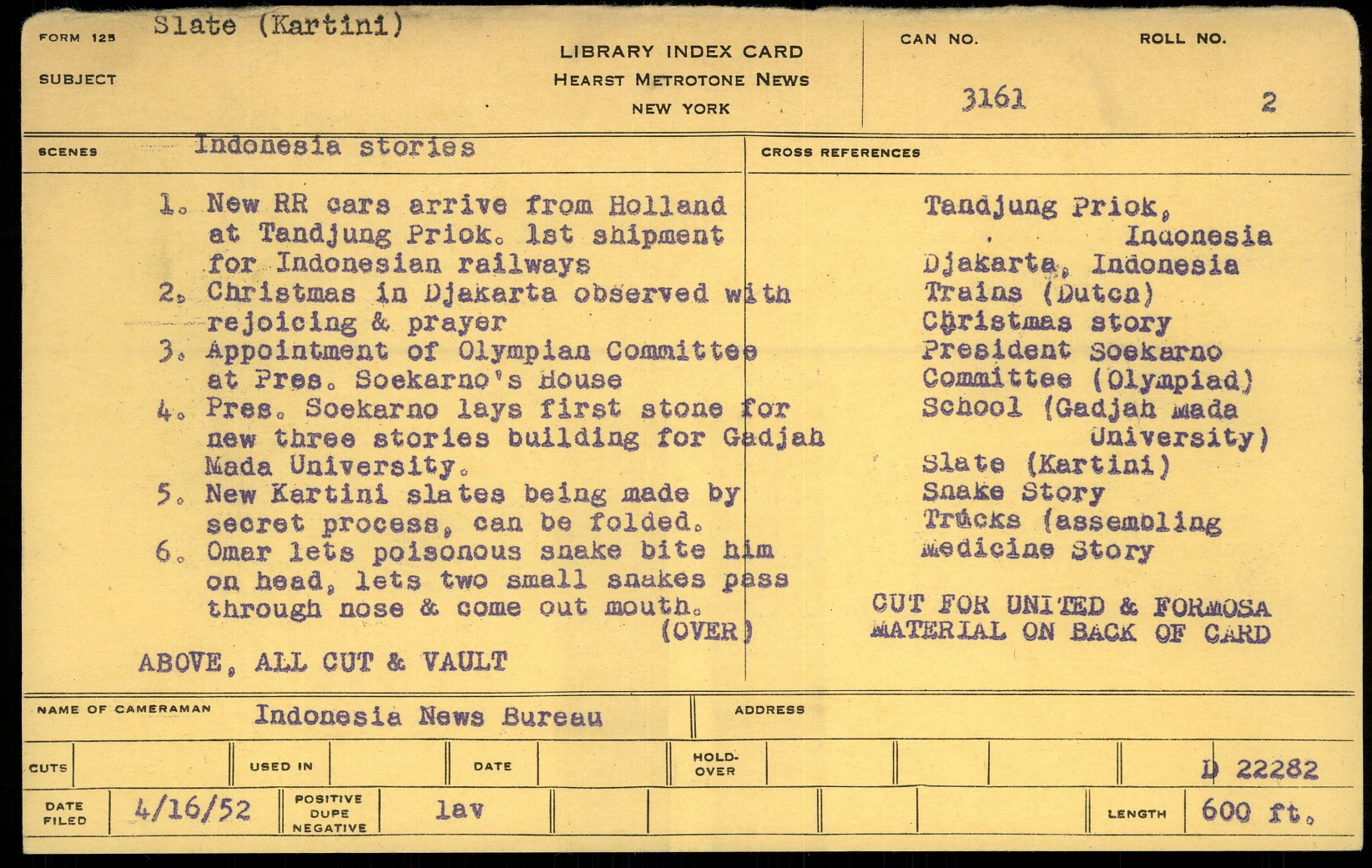 FORM 125 Slate (Kartini)

SUBJECT

LIBRARY INDEX CARD
HEARST METROTONE NEWS
NEW YORK

CAN NO. 3161

ROLL NO. 2

SCENES Indonesia stories

1. New RR cars arrive from Holland at Tandjung Priok. 1st shipment for Indonesian railways
2. Christmas in Djakarta observed with rejoicing & prayer
3. Appointment of Olympian Committee at Pres. Soekarno's House
4. Pres. Soekarno lays first stone for new three stories building for Gadjah Mada University.
5. New Kartini slates being made by secret process, can be folded.
6. Omar lets poisonous snake bite him on head, lets two small snakes pass through nose & come out mouth.
(OVER)

ABOVE, ALL CUT & VAULT

CROSS REFERENCES

Tandjung Priok, Indonesia
Djakarta, Indonesia
Trains (Dutch)
Christmas story
President Soekarno
Committee (Olympiad)
School (Gadjah Mada University)
Slate (Kartini)
Snake Story
Trucks (assembling
Medicine Story

CUT FOR UNITED & FORMOSA
MATERIAL ON BACK OF CARD

NAME OF CAMERAMAN Indonesia News Bureau

ADDRESS

CUTS

USED IN

DATE

HOLD-OVER

D 22282

DATE FILED 4/16/52

POSITIVE DUPE NEGATIVE lav

LENGTH 600 ft.